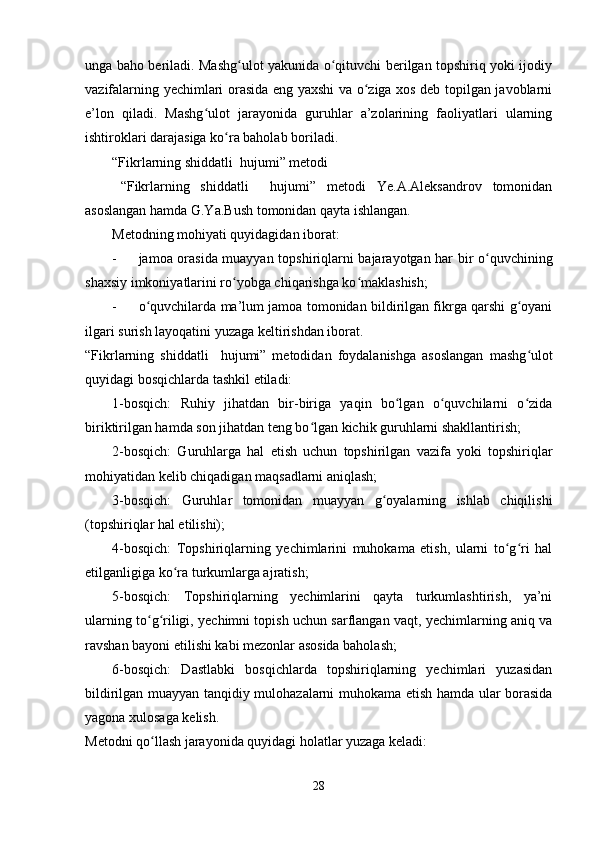 unga baho beriladi. Mashg‘ulot yakunida o‘qituvchi berilgan topshiriq yoki ijodiy vazifalarning yechimlari orasida eng yaxshi va o‘ziga xos deb topilgan javoblarni e’lon qiladi. Mashg‘ulot jarayonida guruhlar a’zolarining faoliyatlari ularning ishtiroklari darajasiga ko‘ra baholab boriladi.

“Fikrlarning shiddatli hujumi” metodi

“Fikrlarning shiddatli hujumi” metodi Ye.A.Aleksandrov tomonidan asoslangan hamda G.Ya.Bush tomonidan qayta ishlangan.

Metodning mohiyati quyidagidan iborat:

- jamoa orasida muayyan topshiriqlarni bajarayotgan har bir o‘quvchining shaxsiy imkoniyatlarini ro‘yobga chiqarishga ko‘maklashish;

- o‘quvchilarda ma’lum jamoa tomonidan bildirilgan fikrga qarshi g‘oyani ilgari surish layoqatini yuzaga keltirishdan iborat.

“Fikrlarning shiddatli hujumi” metodidan foydalanishga asoslangan mashg‘ulot quyidagi bosqichlarda tashkil etiladi:

1-bosqich: Ruhiy jihatdan bir-biriga yaqin bo‘lgan o‘quvchilarni o‘zida biriktirilgan hamda son jihatdan teng bo‘lgan kichik guruhlarni shakllantirish;

2-bosqich: Guruhlarga hal etish uchun topshirilgan vazifa yoki topshiriqlar mohiyatidan kelib chiqadigan maqsadlarni aniqlash;

3-bosqich: Guruhlar tomonidan muayyan g‘oyalarning ishlab chiqilishi (topshiriqlar hal etilishi);

4-bosqich: Topshiriqlarning yechimlarini muhokama etish, ularni to‘g‘ri hal etilganligiga ko‘ra turkumlarga ajratish;

5-bosqich: Topshiriqlarning yechimlarini qayta turkumlashtirish, ya’ni ularning to‘g‘riligi, yechimni topish uchun sarflangan vaqt, yechimlarning aniq va ravshan bayoni etilishi kabi mezonlar asosida baholash;

6-bosqich: Dastlabki bosqichlarda topshiriqlarning yechimlari yuzasidan bildirilgan muayyan tanqidiy mulohazalarni muhokama etish hamda ular borasida yagona xulosaga kelish.

Metodni qo‘llash jarayonida quyidagi holatlar yuzaga keladi:

28